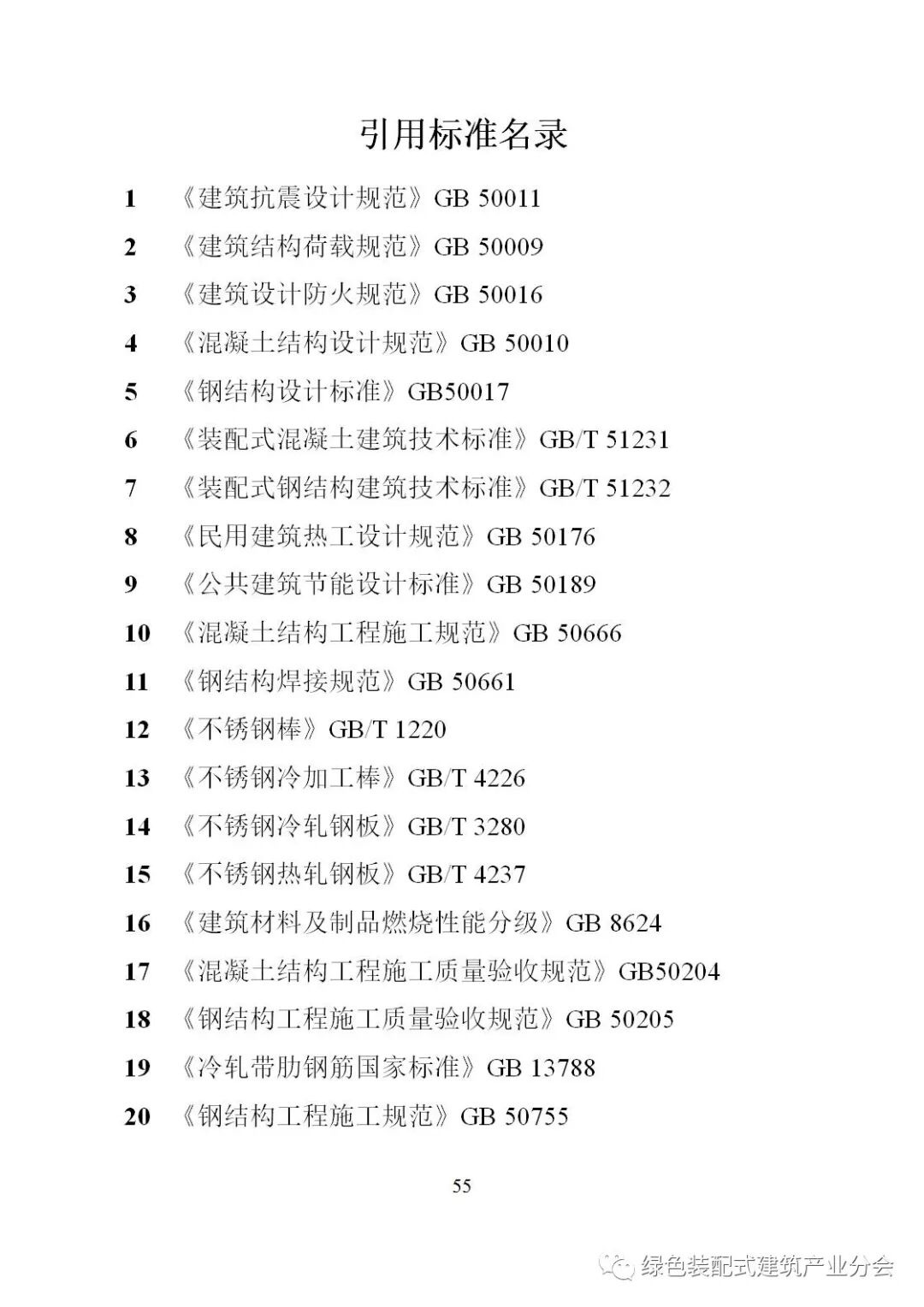 引用标准名录

1 《建筑抗震设计规范》GB 50011

2 《建筑结构荷载规范》GB 50009

3 《建筑设计防火规范》GB 50016

4 《混凝土结构设计规范》GB 50010

5 《钢结构设计标准》GB50017

6 《装配式混凝土建筑技术标准》GB/T 51231

7 《装配式钢结构建筑技术标准》GB/T 51232

8 《民用建筑热工设计规范》GB 50176

9 《公共建筑节能设计标准》GB 50189

10 《混凝土结构工程施工规范》GB 50666

11 《钢结构焊接规范》GB 50661

12 《不锈钢棒》GB/T 1220

13 《不锈钢冷加工棒》GB/T 4226

14 《不锈钢冷轧钢板》GB/T 3280

15 《不锈钢热轧钢板》GB/T 4237

16 《建筑材料及制品燃烧性能分级》GB 8624

17 《混凝土结构工程施工质量验收规范》GB50204

18 《钢结构工程施工质量验收规范》GB 50205

19 《冷轧带肋钢筋国家标准》GB 13788

20 《钢结构工程施工规范》GB 50755

55

绿色装配式建筑产业分会